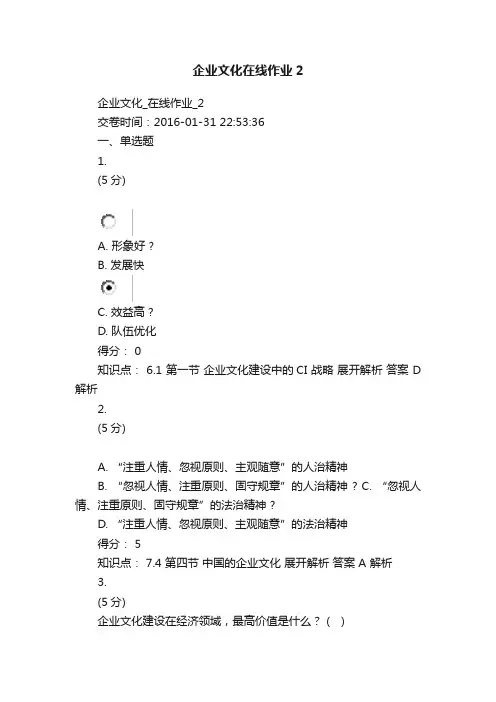 企业文化在线作业 2

企业文化_在线作业_2
交卷时间：2016-01-31 22:53:36
一、单选题
1.
(5 分)

A. 形象好？
B. 发展快
C. 效益高？
D. 队伍优化
得分： 0
知识点： 6.1 第一节 企业文化建设中的 CI 战略 展开解析 答案 D 解析
2.
(5 分)

A. “注重人情、忽视原则、主观随意”的人治精神
B. “忽视人情、注重原则、固守规章”的人治精神？C. “忽视人情、注重原则、固守规章”的法治精神？
D. “注重人情、忽视原则、主观随意”的法治精神
得分： 5
知识点： 7.4 第四节 中国的企业文化 展开解析 答案 A 解析
3.
(5 分)
企业文化建设在经济领域，最高价值是什么？( )